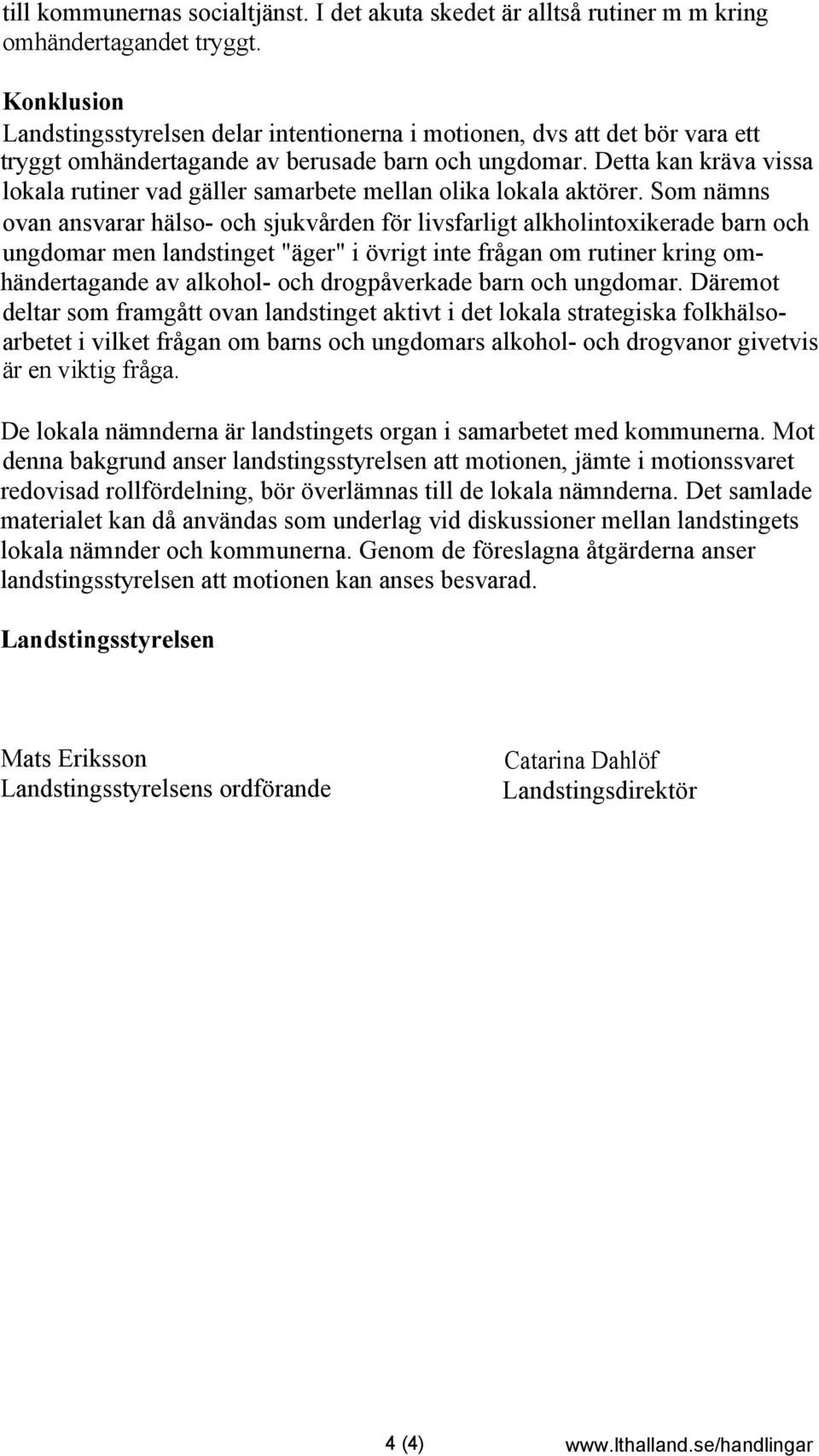 till kommunernas socialtjänst. I det akuta skedet är alltså rutiner m m kring omhändertagandet tryggt.

Konklusion
Landstingsstyrelsen delar intentionerna i motionen, dvs att det bör vara ett tryggt omhändertagande av berusade barn och ungdomar. Detta kan kräva vissa lokala rutiner vad gäller samarbete mellan olika lokala aktörer. Som nämns ovan ansvarar hälso- och sjukvården för livsfarligt alkholintoxikerade barn och ungdomar men landstinget "äger" i övrigt inte frågan om rutiner kring omhändertagande av alkohol- och drogpåverkade barn och ungdomar. Däremot deltar som framgått ovan landstinget aktivt i det lokala strategiska folkhälsoarbetet i vilket frågan om barns och ungdomars alkohol- och drogvanor givetvis är en viktig fråga.

De lokala nämnderna är landstingets organ i samarbetet med kommunerna. Mot denna bakgrund anser landstingsstyrelsen att motionen, jämte i motionssvaret redovisad rollfördelning, bör överlämnas till de lokala nämnderna. Det samlade materialet kan då användas som underlag vid diskussioner mellan landstingets lokala nämnder och kommunerna. Genom de föreslagna åtgärderna anser landstingsstyrelsen att motionen kan anses besvarad.

Landstingsstyrelsen

Mats Eriksson
Landstingsstyrelsens ordförande

Catarina Dahlöf
Landstingsdirektör

4 (4)
www.lthalland.se/handlingar